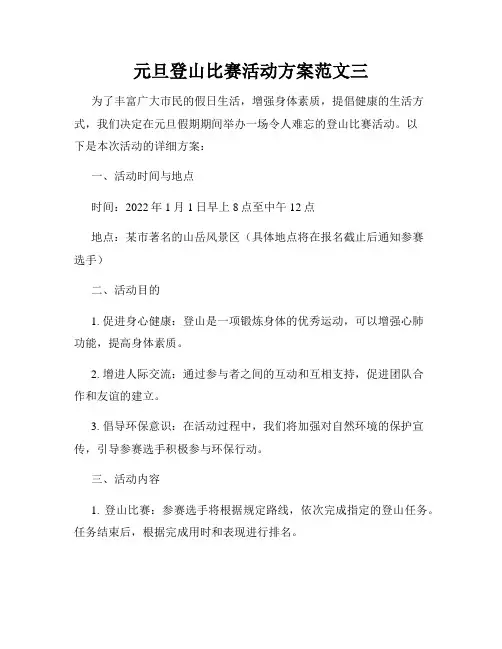 元旦登山比赛活动方案范文三

为了丰富广大市民的假日生活，增强身体素质，提倡健康的生活方式，我们决定在元旦假期期间举办一场令人难忘的登山比赛活动。以下是本次活动的详细方案：

一、活动时间与地点

时间：2022 年 1 月 1 日早上 8 点至中午 12 点

地点：某市著名的山岳风景区（具体地点将在报名截止后通知参赛选手）

二、活动目的

1. 促进身心健康：登山是一项锻炼身体的优秀运动，可以增强心肺功能，提高身体素质。

2. 增进人际交流：通过参与者之间的互动和互相支持，促进团队合作和友谊的建立。

3. 倡导环保意识：在活动过程中，我们将加强对自然环境的保护宣传，引导参赛选手积极参与环保行动。

三、活动内容

1. 登山比赛：参赛选手将根据规定路线，依次完成指定的登山任务。任务结束后，根据完成用时和表现进行排名。